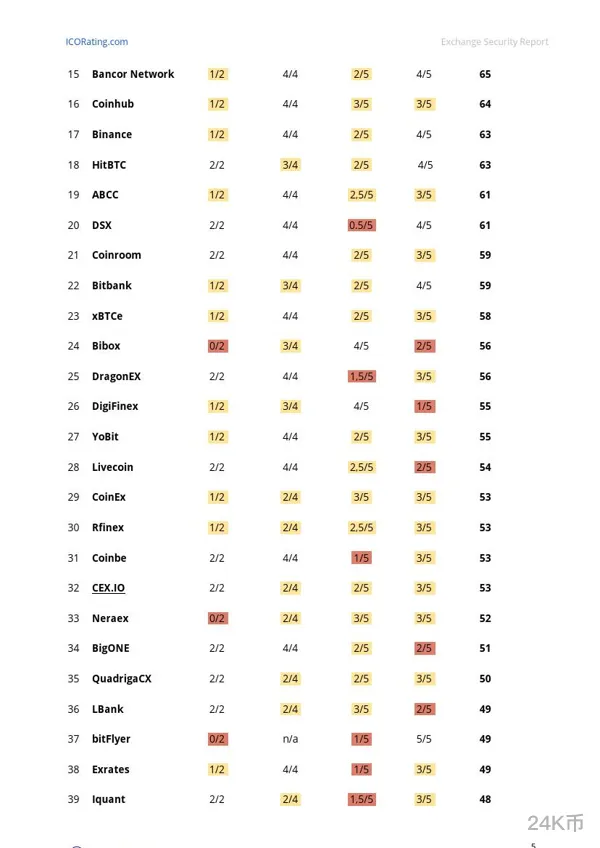 ICORating.com

Exchange Security Report

| 15 | Bancor Network | 1/2 | 4/4 | 2/5 | 4/5 | 65 |
|---|---|---|---|---|---|---|
| 16 | Coinhub | 1/2 | 4/4 | 3/5 | 3/5 | 64 |
| 17 | Binance | 1/2 | 4/4 | 2/5 | 4/5 | 63 |
| 18 | HitBTC | 2/2 | 3/4 | 2/5 | 4/5 | 63 |
| 19 | ABCC | 1/2 | 4/4 | 2,5/5 | 3/5 | 61 |
| 20 | DSX | 2/2 | 4/4 | 0,5/5 | 4/5 | 61 |
| 21 | Coinroom | 2/2 | 4/4 | 2/5 | 3/5 | 59 |
| 22 | Bitbank | 1/2 | 3/4 | 2/5 | 4/5 | 59 |
| 23 | xBTCe | 1/2 | 4/4 | 2/5 | 3/5 | 58 |
| 24 | Bibox | 0/2 | 3/4 | 4/5 | 2/5 | 56 |
| 25 | DragonEX | 2/2 | 4/4 | 1,5/5 | 3/5 | 56 |
| 26 | DigiFinex | 1/2 | 3/4 | 4/5 | 1/5 | 55 |
| 27 | YoBit | 1/2 | 4/4 | 2/5 | 3/5 | 55 |
| 28 | Livecoin | 2/2 | 4/4 | 2,5/5 | 2/5 | 54 |
| 29 | CoinEx | 1/2 | 2/4 | 3/5 | 3/5 | 53 |
| 30 | Rfinex | 1/2 | 2/4 | 2,5/5 | 3/5 | 53 |
| 31 | Coinbe | 2/2 | 4/4 | 1/5 | 3/5 | 53 |
| 32 | CEX.IO | 2/2 | 2/4 | 2/5 | 3/5 | 53 |
| 33 | Neraex | 0/2 | 2/4 | 3/5 | 3/5 | 52 |
| 34 | BigONE | 2/2 | 4/4 | 2/5 | 2/5 | 51 |
| 35 | QuadrigaCX | 2/2 | 2/4 | 2/5 | 3/5 | 50 |
| 36 | LBank | 2/2 | 2/4 | 3/5 | 2/5 | 49 |
| 37 | bitFlyer | 0/2 | n/a | 1/5 | 5/5 | 49 |
| 38 | Exrates | 1/2 | 4/4 | 1/5 | 3/5 | 49 |
| 39 | Iquant | 2/2 | 2/4 | 1,5/5 | 3/5 | 48 |

24K币

5